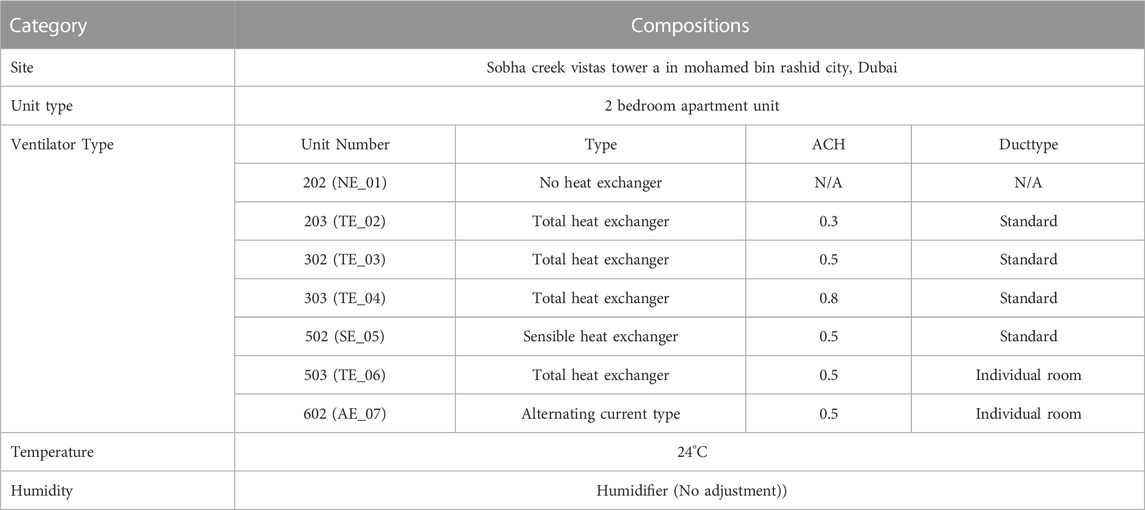 | Category | Compositions | | | |
|---|---|---|---|---|
| Site | Sobha creek vistas tower a in mohamed bin rashid city, Dubai | | | |
| Unit type | 2 bedroom apartment unit | | | |
| Ventilator Type | Unit Number | Type | ACH | Ducttype |
| | 202 (NE_01) | No heat exchanger | N/A | N/A |
| | 203 (TE_02) | Total heat exchanger | 0.3 | Standard |
| | 302 (TE_03) | Total heat exchanger | 0.5 | Standard |
| | 303 (TE_04) | Total heat exchanger | 0.8 | Standard |
| | 502 (SE_05) | Sensible heat exchanger | 0.5 | Standard |
| | 503 (TE_06) | Total heat exchanger | 0.5 | Individual room |
| | 602 (AE_07) | Alternating current type | 0.5 | Individual room |
| Temperature | 24°C | | | |
| Humidity | Humidifier (No adjustment)) | | | |